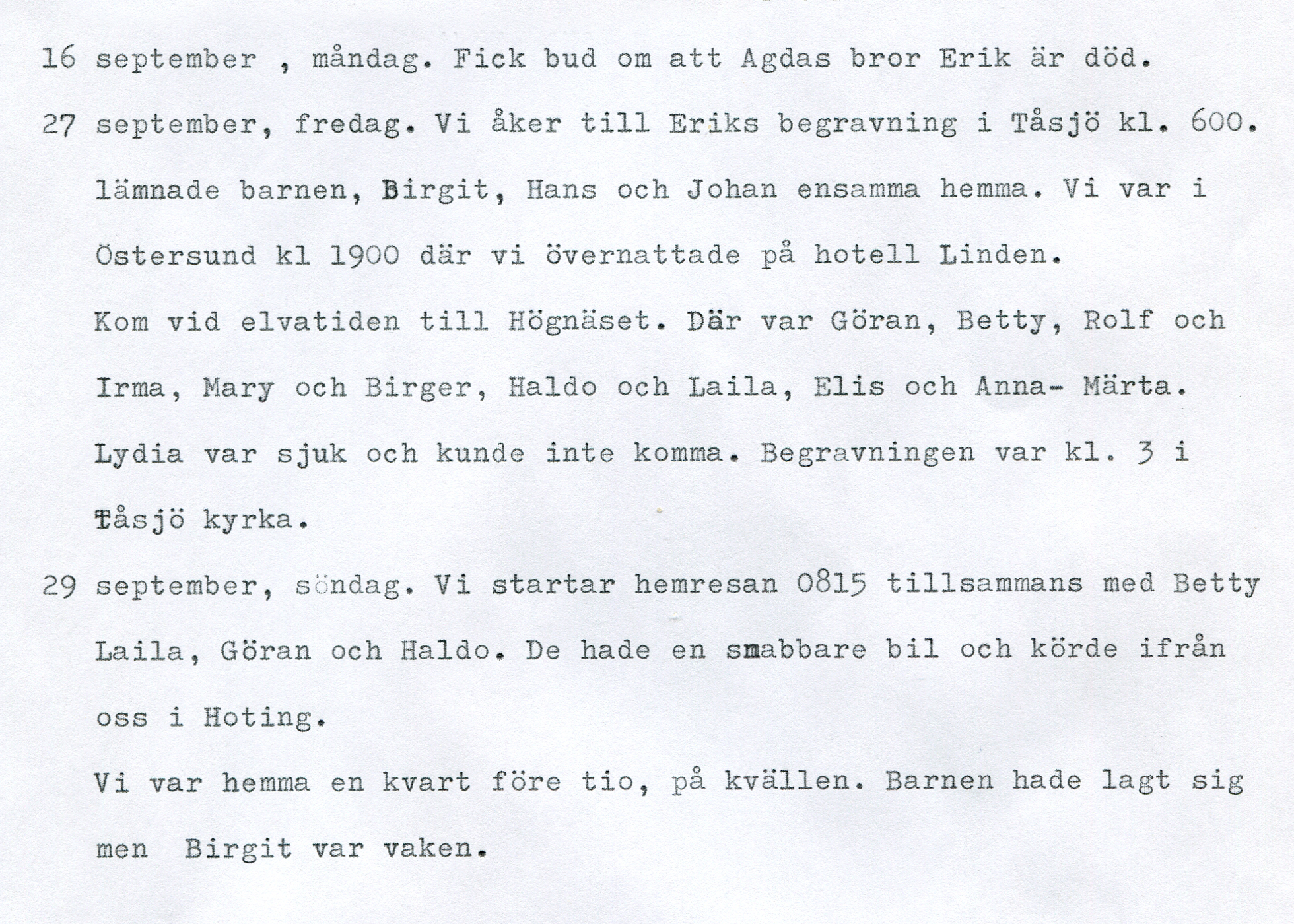 16 september , måndag. Fick bud om att Agdas bror Erik är död.

27 september, fredag. Vi åker till Eriks begravning i Tåsjö kl. 600. lämnade barnen, Birgit, Hans och Johan ensamma hemma. Vi var i Östersund kl 1900 där vi övernattade på hotell Linden.

Kom vid elvatiden till Högnäset. Där var Göran, Betty, Rolf och Irma, Mary och Birger, Haldo och Laila, Elis och Anna- Märta. Lydia var sjuk och kunde inte komma. Begravningen var kl. 3 i Tåsjö kyrka.

29 september, söndag. Vi startar hemresan 0815 tillsammans med Betty Laila, Göran och Haldo. De hade en smabbare bil och körde ifrån oss i Hoting.

Vi var hemma en kvart före tio, på kvällen. Barnen hade lagt sig men Birgit var vaken.